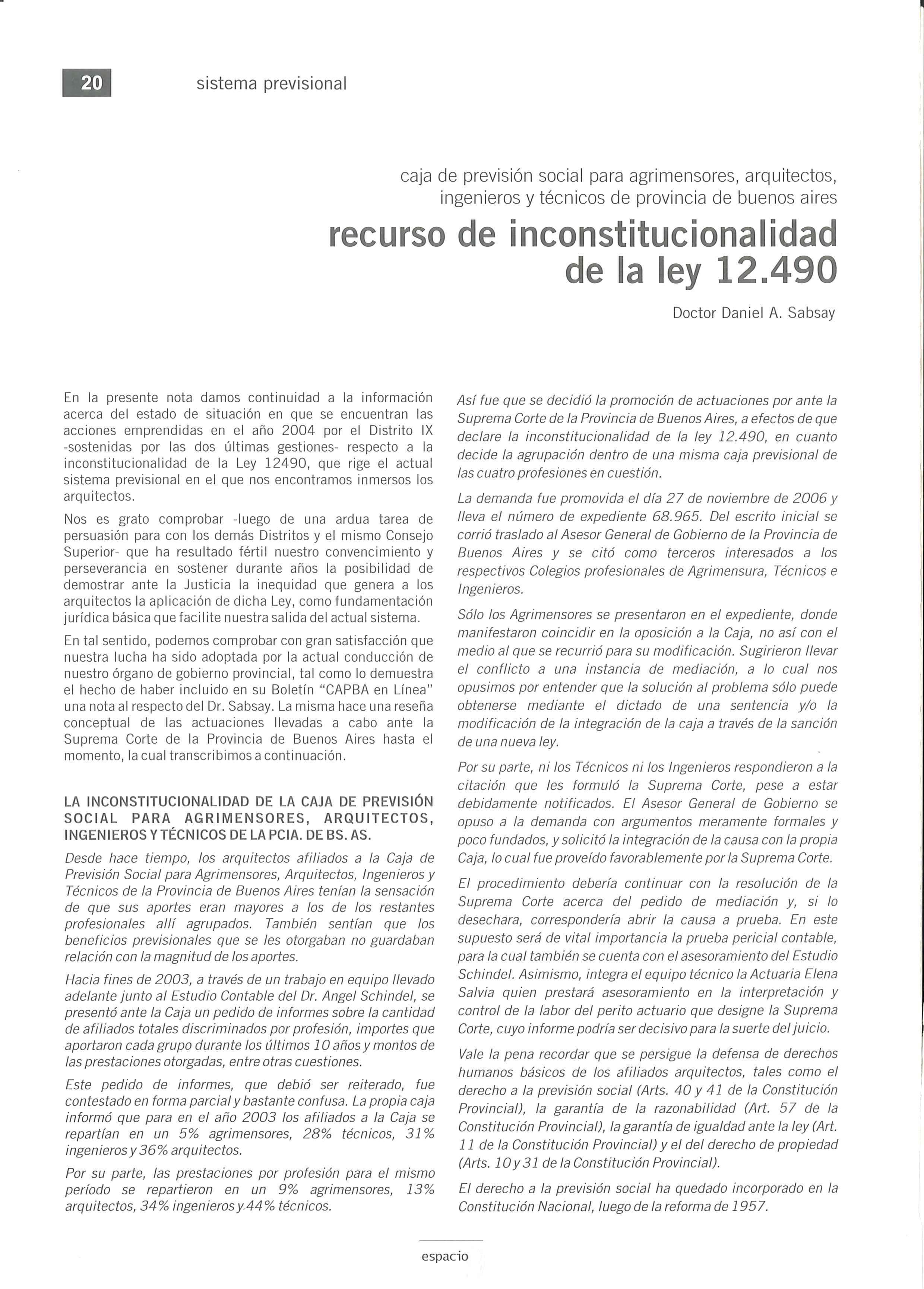 20 sistema previsional

caja de previsión social para agrimensores, arquitectos, ingenieros y técnicos de provincia de buenos aires

recurso de inconstitucionalidad de la ley 12.490

Doctor Daniel A. Sabsay

En la presente nota damos continuidad a la información acerca del estado de situación en que se encuentran las acciones emprendidas en el año 2004 por el Distrito IX -sostenidas por las dos últimas gestiones- respecto a la inconstitucionalidad de la Ley 12490, que rige el actual sistema previsional en el que nos encontramos inmersos los arquitectos.

Nos es grato comprobar -luego de una ardua tarea de persuasión para con los demás Distritos y el mismo Consejo Superior- que ha resultado fértil nuestro convencimiento y perseverancia en sostener durante años la posibilidad de demostrar ante la Justicia la inequidad que genera a los arquitectos la aplicación de dicha Ley, como fundamentación jurídica básica que facilite nuestra salida del actual sistema.

En tal sentido, podemos comprobar con gran satisfacción que nuestra lucha ha sido adoptada por la actual conducción de nuestro órgano de gobierno provincial, tal como lo demuestra el hecho de haber incluido en su Boletín "CAPBA en Línea" una nota al respecto del Dr. Sabsay. La misma hace una reseña conceptual de las actuaciones llevadas a cabo ante la Suprema Corte de la Provincia de Buenos Aires hasta el momento, la cual transcribimos a continuación.

LA INCONSTITUCIONALIDAD DE LA CAJA DE PREVISIÓN SOCIAL PARA AGRIMENSORES, ARQUITECTOS, INGENIEROS Y TÉCNICOS DE LA PCIA. DE BS. AS.

Desde hace tiempo, los arquitectos afiliados a la Caja de Previsión Social para Agrimensores, Arquitectos, Ingenieros y Técnicos de la Provincia de Buenos Aires tenían la sensación de que sus aportes eran mayores a los de los restantes profesionales allí agrupados. También sentían que los beneficios previsionales que se les otorgaban no guardaban relación con la magnitud de los aportes.

Hacia fines de 2003, a través de un trabajo en equipo llevado adelante junto al Estudio Contable del Dr. Angel Schindel, se presentó ante la Caja un pedido de informes sobre la cantidad de afiliados totales discriminados por profesión, importes que aportaron cada grupo durante los últimos 10 años y montos de las prestaciones otorgadas, entre otras cuestiones.

Este pedido de informes, que debió ser reiterado, fue contestado en forma parcial y bastante confusa. La propia caja informó que para en el año 2003 los afiliados a la Caja se repartían en un 5% agrimensores, 28% técnicos, 31% ingenieros y 36% arquitectos.

Por su parte, las prestaciones por profesión para el mismo período se repartieron en un 9% agrimensores, 13% arquitectos, 34% ingenieros y 44% técnicos.

Así fue que se decidió la promoción de actuaciones por ante la Suprema Corte de la Provincia de Buenos Aires, a efectos de que declare la inconstitucionalidad de la ley 12.490, en cuanto decide la agrupación dentro de una misma caja previsional de las cuatro profesiones en cuestión.

La demanda fue promovida el día 27 de noviembre de 2006 y lleva el número de expediente 68.965. Del escrito inicial se corrió traslado al Asesor General de Gobierno de la Provincia de Buenos Aires y se citó como terceros interesados a los respectivos Colegios profesionales de Agrimensura, Técnicos e Ingenieros.

Sólo los Agrimensores se presentaron en el expediente, donde manifestaron coincidir en la oposición a la Caja, no así con el medio al que se recurrió para su modificación. Sugirieron llevar el conflicto a una instancia de mediación, a lo cual nos opusimos por entender que la solución al problema sólo puede obtenerse mediante el dictado de una sentencia y/o la modificación de la integración de la caja a través de la sanción de una nueva ley.

Por su parte, ni los Técnicos ni los Ingenieros respondieron a la citación que les formuló la Suprema Corte, pese a estar debidamente notificados. El Asesor General de Gobierno se opuso a la demanda con argumentos meramente formales y poco fundados, y solicitó la integración de la causa con la propia Caja, lo cual fue proveído favorablemente por la Suprema Corte.

El procedimiento debería continuar con la resolución de la Suprema Corte acerca del pedido de mediación y, si lo desechara, correspondería abrir la causa a prueba. En este supuesto será de vital importancia la prueba pericial contable, para la cual también se cuenta con el asesoramiento del Estudio Schindel. Asimismo, integra el equipo técnico la Actuaria Elena Salvia quien prestará asesoramiento en la interpretación y control de la labor del perito actuario que designe la Suprema Corte, cuyo informe podría ser decisivo para la suerte del juicio.

Vale la pena recordar que se persigue la defensa de derechos humanos básicos de los afiliados arquitectos, tales como el derecho a la previsión social (Arts. 40 y 41 de la Constitución Provincial), la garantía de la razonabilidad (Art. 57 de la Constitución Provincial), la garantía de igualdad ante la ley (Art. 11 de la Constitución Provincial) y el del derecho de propiedad (Arts. 10 y 31 de la Constitución Provincial).

El derecho a la previsión social ha quedado incorporado en la Constitución Nacional, luego de la reforma de 1957.

espacio